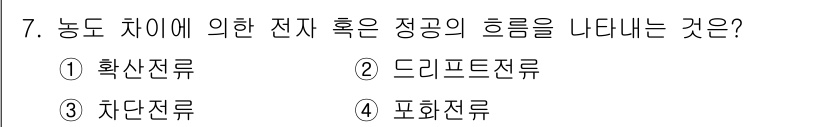 7. 농도 차이에 의한 전자 혹은 정공의 흐름을 나타내는 것은?

① 확산전류

② 드리프트전류

③ 차단전류

④ 포화전류